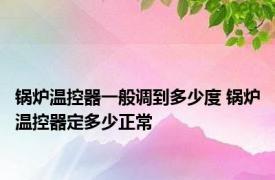 锅炉温控器一般调到多少度 锅炉温控器定多少正常